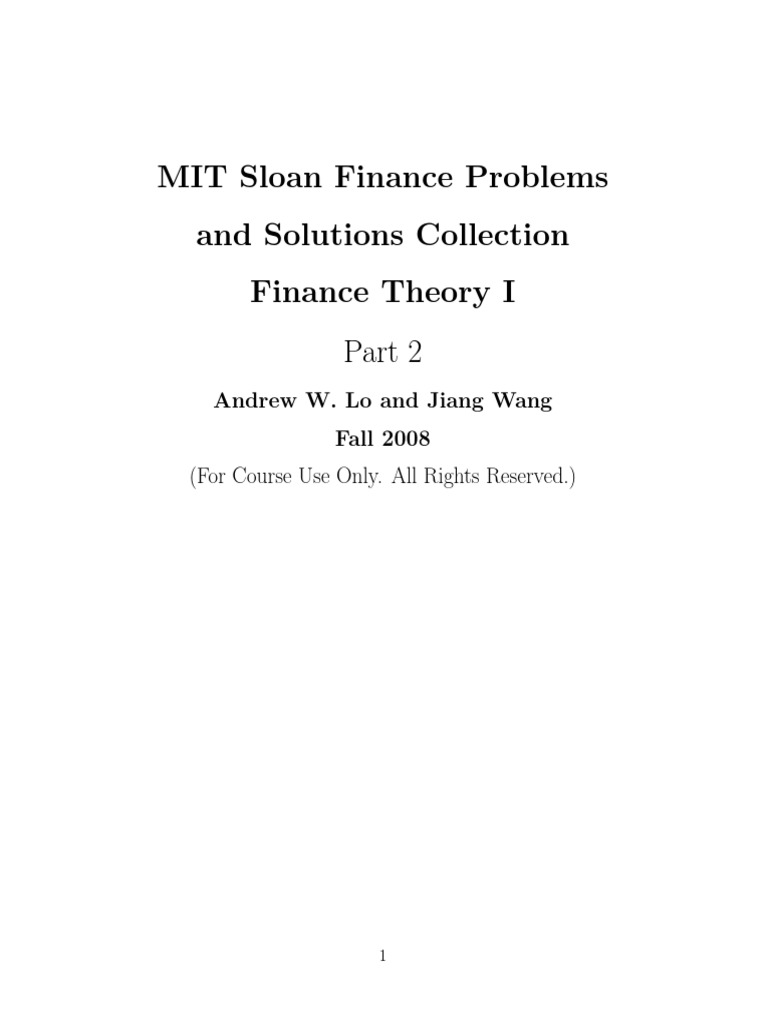 MIT Sloan Finance Problems and Solutions Collection

Finance Theory I

Part 2

Andrew W. Lo and Jiang Wang

Fall 2008

(For Course Use Only. All Rights Reserved.)

1